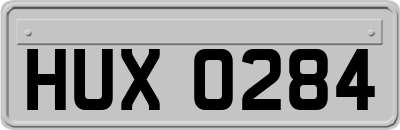 HUX 0284